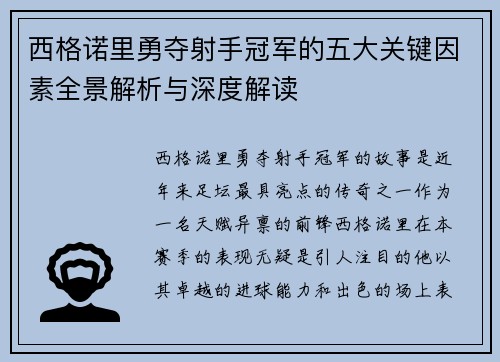 西格诺里勇夺射手冠军的五大关键因素全景解析与深度解读

西格诺里勇夺射手冠军的故事是近年来足坛最具亮点的传奇之一作为一名天赋异禀的前锋西格诺里在本赛季的表现无疑是引人注目的他以其卓越的进球能力和出色的场上表